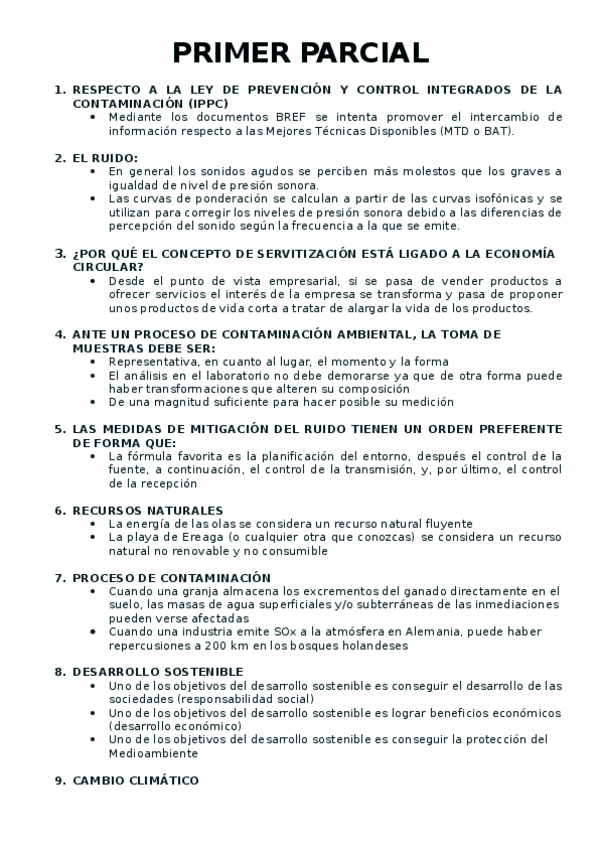 PRIMER PARCIAL

1. RESPECTO A LA LEY DE PREVENCIÓN Y CONTROL INTEGRADOS DE LA CONTAMINACIÓN (IPPC)
• Mediante los documentos BREF se intenta promover el intercambio de información respecto a las Mejores Técnicas Disponibles (MTD o BAT).

2. EL RUIDO:
• En general los sonidos agudos se perciben más molestos que los graves a igualdad de nivel de presión sonora.
• Las curvas de ponderación se calculan a partir de las curvas isofónicas y se utilizan para corregir los niveles de presión sonora debido a las diferencias de percepción del sonido según la frecuencia a la que se emite.

3. ¿POR QUÉ EL CONCEPTO DE SERVITIZACIÓN ESTÁ LIGADO A LA ECONOMÍA CIRCULAR?
• Desde el punto de vista empresarial, si se pasa de vender productos a ofrecer servicios el interés de la empresa se transforma y pasa de proponer unos productos de vida corta a tratar de alargar la vida de los productos.

4. ANTE UN PROCESO DE CONTAMINACIÓN AMBIENTAL, LA TOMA DE MUESTRAS DEBE SER:
• Representativa, en cuanto al lugar, el momento y la forma
• El análisis en el laboratorio no debe demorarse ya que de otra forma puede haber transformaciones que alteren su composición
• De una magnitud suficiente para hacer posible su medición

5. LAS MEDIDAS DE MITIGACIÓN DEL RUIDO TIENEN UN ORDEN PREFERENTE DE FORMA QUE:
• La fórmula favorita es la planificación del entorno, después el control de la fuente, a continuación, el control de la transmisión, y, por último, el control de la recepción

6. RECURSOS NATURALES
• La energía de las olas se considera un recurso natural fluyente
• La playa de Ereaga (o cualquier otra que conozcas) se considera un recurso natural no renovable y no consumible

7. PROCESO DE CONTAMINACIÓN
• Cuando una granja almacena los excrementos del ganado directamente en el suelo, las masas de agua superficiales y/o subterráneas de las inmediaciones pueden verse afectadas
• Cuando una industria emite SOx a la atmósfera en Alemania, puede haber repercusiones a 200 km en los bosques holandeses

8. DESARROLLO SOSTENIBLE
• Uno de los objetivos del desarrollo sostenible es conseguir el desarrollo de las sociedades (responsabilidad social)
• Uno de los objetivos del desarrollo sostenible es lograr beneficios económicos (desarrollo económico)
• Uno de los objetivos del desarrollo sostenible es conseguir la protección del Medioambiente

9. CAMBIO CLIMÁTICO